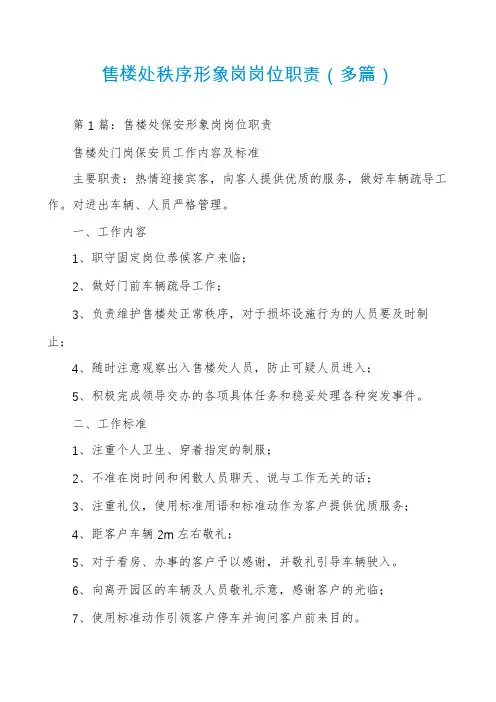 售楼处秩序形象岗岗位职责（多篇）

第1篇：售楼处保安形象岗岗位职责

售楼处门岗保安员工作内容及标准

主要职责：热情迎接宾客，向客人提供优质的服务，做好车辆疏导工作。对进出车辆、人员严格管理。

一、工作内容

1、职守固定岗位恭候客户来临；

2、做好门前车辆疏导工作；

3、负责维护售楼处正常秩序，对于损坏设施行为的人员要及时制止；

4、随时注意观察出入售楼处人员，防止可疑人员进入；

5、积极完成领导交办的各项具体任务和稳妥处理各种突发事件。

二、工作标准

1、注重个人卫生、穿着指定的制服；

2、不准在岗时间和闲散人员聊天、说与工作无关的话；

3、注重礼仪，使用标准用语和标准动作为客户提供优质服务；

4、距客户车辆2m左右敬礼；

5、对于看房、办事的客户予以感谢，并敬礼引导车辆驶入。

6、向离开园区的车辆及人员敬礼示意，感谢客户的光临；

7、使用标准动作引领客户停车并询问客户前来目的。